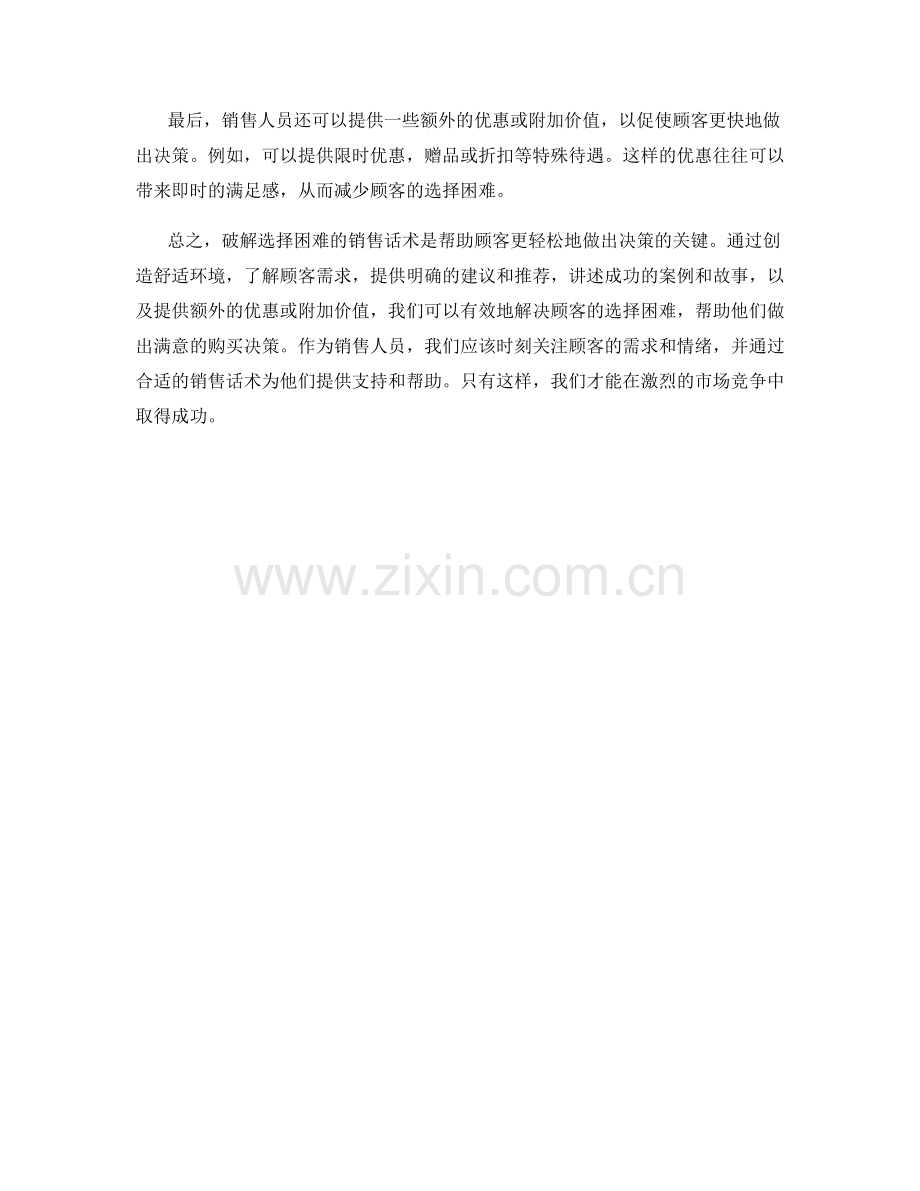 最后，销售人员还可以提供一些额外的优惠或附加价值，以促使顾客更快地做出决策。例如，可以提供限时优惠，赠品或折扣等特殊待遇。这样的优惠往往可以带来即时的满足感，从而减少顾客的选择困难。

总之，破解选择困难的销售话术是帮助顾客更轻松地做出决策的关键。通过创造舒适环境，了解顾客需求，提供明确的建议和推荐，讲述成功的案例和故事，以及提供额外的优惠或附加价值，我们可以有效地解决顾客的选择困难，帮助他们做出满意的购买决策。作为销售人员，我们应该时刻关注顾客的需求和情绪，并通过合适的销售话术为他们提供支持和帮助。只有这样，我们才能在激烈的市场竞争中取得成功。

www.zixin.com.cn